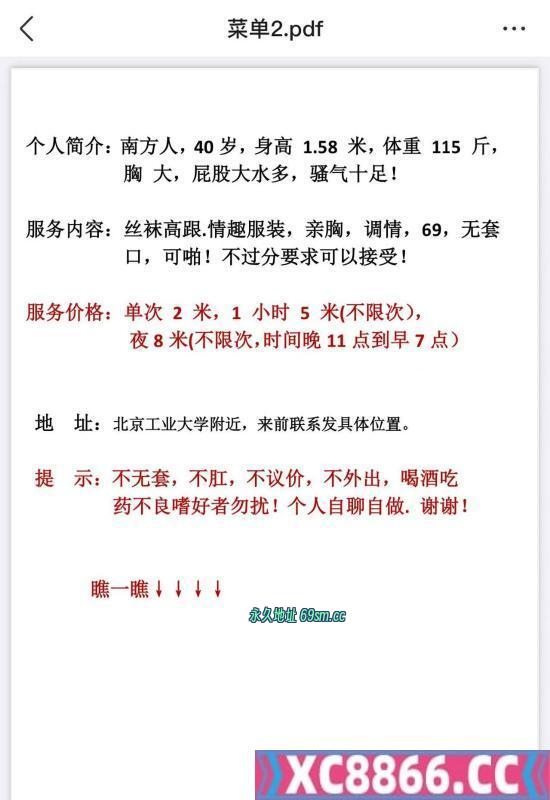 菜单2.pdf

个人简介：南方人，40 岁，身高 1.58 米，体重 115 斤，胸 大，屁股大水多，骚气十足！

服务内容：丝袜高跟.情趣服装，亲胸，调情，69，无套口，可啪！不过分要求可以接受！

服务价格：单次 2 米，1 小时 5 米(不限次)，夜 8 米(不限次,时间晚 11 点到早 7 点)

地 址：北京工业大学附近，来前联系发具体位置。

提 示：不无套，不肛，不议价，不外出，喝酒吃药不良嗜好者勿扰！个人自聊自做. 谢谢！

瞧一瞧↓↓↓↓

永久地址 69sm.cc

XC8866.CC